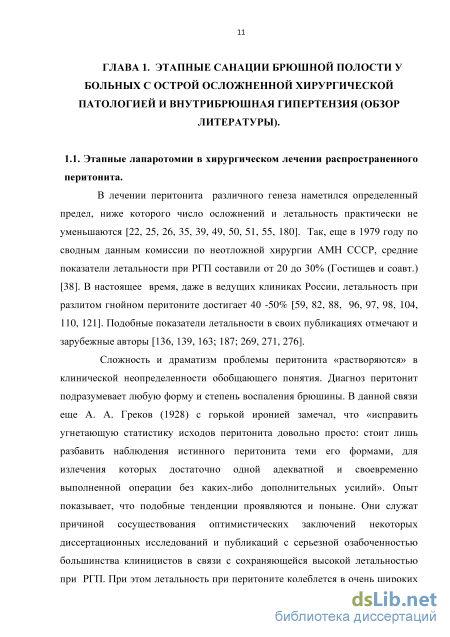 11

ГЛАВА 1. ЭТАПНЫЕ САНАЦИИ БРЮШНОЙ ПОЛОСТИ У БОЛЬНЫХ С ОСТРОЙ ОСЛОЖНЕННОЙ ХИРУРГИЧЕСКОЙ ПАТОЛОГИЕЙ И ВНУТРИБРЮШНАЯ ГИПЕРТЕНЗИЯ (ОБЗОР ЛИТЕРАТУРЫ).

1.1. Этапные лапаротомии в хирургическом лечении распространенного перитонита.

В лечении перитонита различного генеза наметился определенный предел, ниже которого число осложнений и летальность практически не уменьшаются [22, 25, 26, 35, 39, 49, 50, 51, 55, 180]. Так, еще в 1979 году по сводным данным комиссии по неотложной хирургии АМН СССР, средние показатели летальности при РГП составили от 20 до 30% (Гостищев и соавт.) [38]. В настоящее время, даже в ведущих клиниках России, летальность при разлитом гнойном перитоните достигает 40 -50% [59, 82, 88, 96, 97, 98, 104, 110, 121]. Подобные показатели летальности в своих публикациях отмечают и зарубежные авторы [136, 139, 163; 187; 269, 271, 276].

Сложность и драматизм проблемы перитонита «растворяются» в клинической неопределенности обобщающего понятия. Диагноз перитонит подразумевает любую форму и степень воспаления брюшины. В данной связи еще А. А. Греков (1928) с горькой иронией замечал, что «исправить угнетающую статистику исходов перитонита довольно просто: стоит лишь разбавить наблюдения истинного перитонита теми его формами, для излечения которых достаточно одной адекватной и своевременно выполненной операции без каких-либо дополнительных усилий». Опыт показывает, что подобные тенденции проявляются и поныне. Они служат причиной сосуществования оптимистических заключений некоторых диссертационных исследований и публикаций с серьезной озабоченностью большинства клиницистов в связи с сохраняющейся высокой летальностью при РГП. При этом летальность при перитоните колеблется в очень широких

dsLib.net
библиотека диссертаций